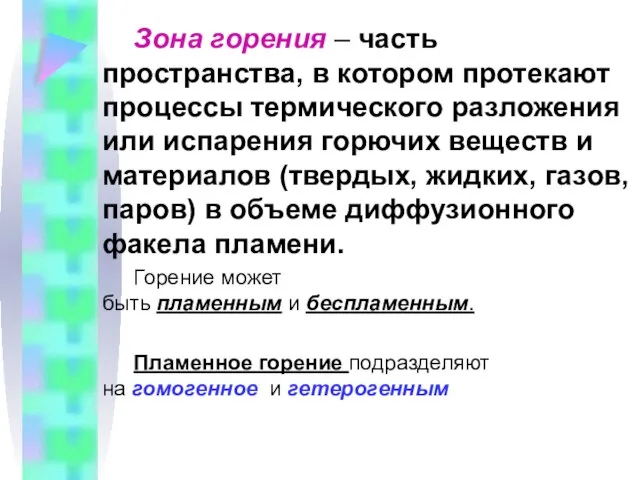 Зона горения – часть пространства, в котором протекают процессы термического разложения или испарения горючих веществ и материалов (твердых, жидких, газов, паров) в объеме диффузионного факела пламени.

Горение может быть пламенным и беспламенным.

Пламенное горение подразделяют на гомогенное и гетерогенным